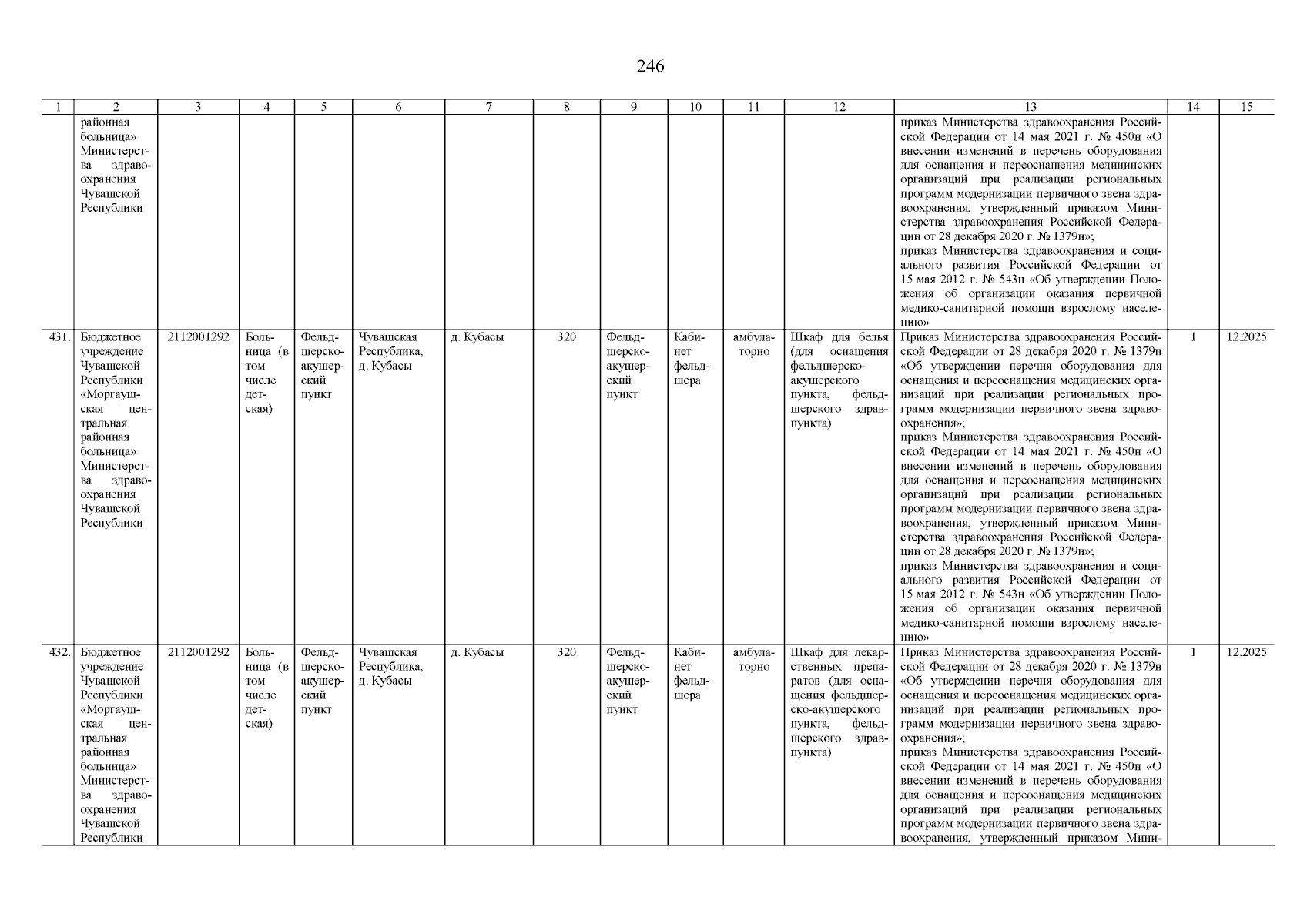 246

| 1 | 2 | 3 | 4 | 5 | 6 | 7 | 8 | 9 | 10 | 11 | 12 | 13 | 14 | 15 |
|---|---|---|---|---|---|---|---|---|---|---|---|---|---|---|
| | районная больница» Министерства здравоохранения Чувашской Республики | | | | | | | | | | | приказ Министерства здравоохранения Российской Федерации от 14 мая 2021 г. № 450н «О внесении изменений в перечень оборудования для оснащения и переоснащения медицинских организаций при реализации региональных программ модернизации первичного звена здравоохранения, утвержденный приказом Министерства здравоохранения Российской Федерации от 28 декабря 2020 г. № 1379н»; приказ Министерства здравоохранения и социального развития Российской Федерации от 15 мая 2012 г. № 543н «Об утверждении Положения об организации оказания первичной медико-санитарной помощи взрослому населению» | | |
| 431. | Бюджетное учреждение Чувашской Республики «Моргаушская центральная районная больница» Министерства здравоохранения Чувашской Республики | 2112001292 | Больница (в том числе детская) | Фельдшерско-акушерский пункт | Чувашская Республика, д. Кубасы | д. Кубасы | 320 | Фельдшерско-акушерский пункт | Кабинет фельдшера | амбулаторно | Шкаф для белья (для оснащения фельдшерско-акушерского пункта, фельдшерского здравпункта) | Приказ Министерства здравоохранения Российской Федерации от 28 декабря 2020 г. № 1379н «Об утверждении перечня оборудования для оснащения и переоснащения медицинских организаций при реализации региональных программ модернизации первичного звена здравоохранения»; приказ Министерства здравоохранения Российской Федерации от 14 мая 2021 г. № 450н «О внесении изменений в перечень оборудования для оснащения и переоснащения медицинских организаций при реализации региональных программ модернизации первичного звена здравоохранения, утвержденный приказом Министерства здравоохранения Российской Федерации от 28 декабря 2020 г. № 1379н»; приказ Министерства здравоохранения и социального развития Российской Федерации от 15 мая 2012 г. № 543н «Об утверждении Положения об организации оказания первичной медико-санитарной помощи взрослому населению» | 1 | 12.2025 |
| 432. | Бюджетное учреждение Чувашской Республики «Моргаушская центральная районная больница» Министерства здравоохранения Чувашской Республики | 2112001292 | Больница (в том числе детская) | Фельдшерско-акушерский пункт | Чувашская Республика, д. Кубасы | д. Кубасы | 320 | Фельдшерско-акушерский пункт | Кабинет фельдшера | амбулаторно | Шкаф для лекарственных препаратов (для оснащения фельдшерско-акушерского пункта, фельдшерского здравпункта) | Приказ Министерства здравоохранения Российской Федерации от 28 декабря 2020 г. № 1379н «Об утверждении перечня оборудования для оснащения и переоснащения медицинских организаций при реализации региональных программ модернизации первичного звена здравоохранения»; приказ Министерства здравоохранения Российской Федерации от 14 мая 2021 г. № 450н «О внесении изменений в перечень оборудования для оснащения и переоснащения медицинских организаций при реализации региональных программ модернизации первичного звена здравоохранения, утвержденный приказом Мини- | 1 | 12.2025 |